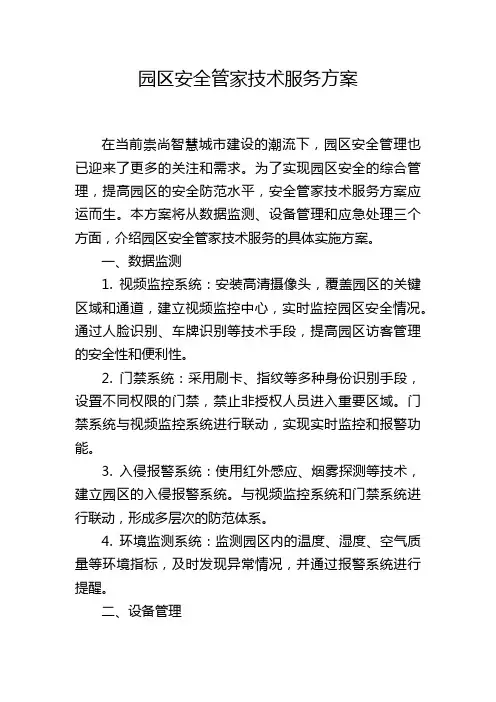 园区安全管家技术服务方案

在当前崇尚智慧城市建设的潮流下，园区安全管理也已迎来了更多的关注和需求。为了实现园区安全的综合管理，提高园区的安全防范水平，安全管家技术服务方案应运而生。本方案将从数据监测、设备管理和应急处理三个方面，介绍园区安全管家技术服务的具体实施方案。

一、数据监测

1. 视频监控系统：安装高清摄像头，覆盖园区的关键区域和通道，建立视频监控中心，实时监控园区安全情况。通过人脸识别、车牌识别等技术手段，提高园区访客管理的安全性和便利性。

2. 门禁系统：采用刷卡、指纹等多种身份识别手段，设置不同权限的门禁，禁止非授权人员进入重要区域。门禁系统与视频监控系统进行联动，实现实时监控和报警功能。

3. 入侵报警系统：使用红外感应、烟雾探测等技术，建立园区的入侵报警系统。与视频监控系统和门禁系统进行联动，形成多层次的防范体系。

4. 环境监测系统：监测园区内的温度、湿度、空气质量等环境指标，及时发现异常情况，并通过报警系统进行提醒。

二、设备管理